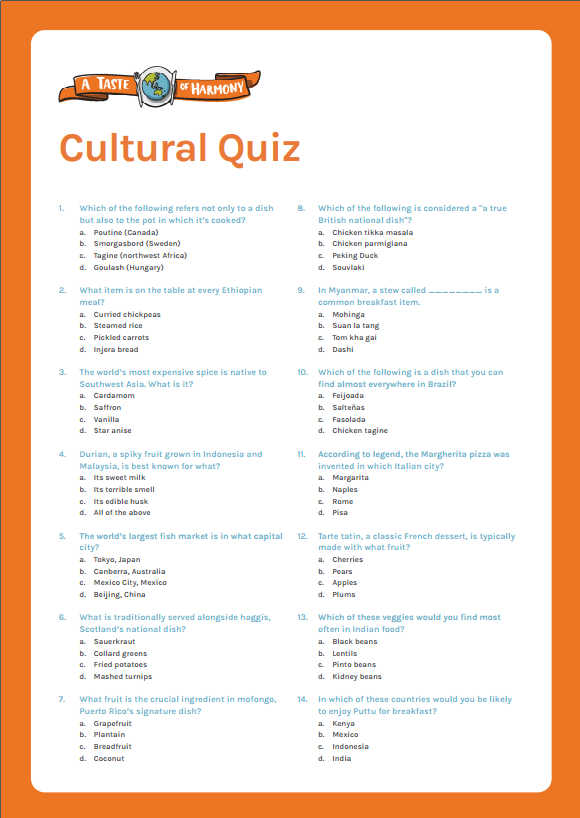 A TASTE OF HARMONY

Cultural Quiz

1. Which of the following refers not only to a dish but also to the pot in which it's cooked?
a. Poutine (Canada)
b. Smorgasbord (Sweden)
c. Tagine (northwest Africa)
d. Goulash (Hungary)

2. What item is on the table at every Ethiopian meal?
a. Curried chickpeas
b. Steamed rice
c. Pickled carrots
d. Injera bread

3. The world's most expensive spice is native to Southwest Asia. What is it?
a. Cardamom
b. Saffron
c. Vanilla
d. Star anise

4. Durian, a spiky fruit grown in Indonesia and Malaysia, is best known for what?
a. Its sweet milk
b. Its terrible smell
c. Its edible husk
d. All of the above

5. The world's largest fish market is in what capital city?
a. Tokyo, Japan
b. Canberra, Australia
c. Mexico City, Mexico
d. Beijing, China

6. What is traditionally served alongside haggis, Scotland's national dish?
a. Sauerkraut
b. Collard greens
c. Fried potatoes
d. Mashed turnips

7. What fruit is the crucial ingredient in mofongo, Puerto Rico's signature dish?
a. Grapefruit
b. Plantain
c. Breadfruit
d. Coconut

8. Which of the following is considered a "a true British national dish"?
a. Chicken tikka masala
b. Chicken parmigiana
c. Peking Duck
d. Souvlaki

9. In Myanmar, a stew called ________ is a common breakfast item.
a. Mohinga
b. Suan la tang
c. Tom kha gai
d. Dashi

10. Which of the following is a dish that you can find almost everywhere in Brazil?
a. Feijoada
b. Salteñas
c. Fasolada
d. Chicken tagine

11. According to legend, the Margherita pizza was invented in which Italian city?
a. Margarita
b. Naples
c. Rome
d. Pisa

12. Tarte tatin, a classic French dessert, is typically made with what fruit?
a. Cherries
b. Pears
c. Apples
d. Plums

13. Which of these veggies would you find most often in Indian food?
a. Black beans
b. Lentils
c. Pinto beans
d. Kidney beans

14. In which of these countries would you be likely to enjoy Puttu for breakfast?
a. Kenya
b. Mexico
c. Indonesia
d. India